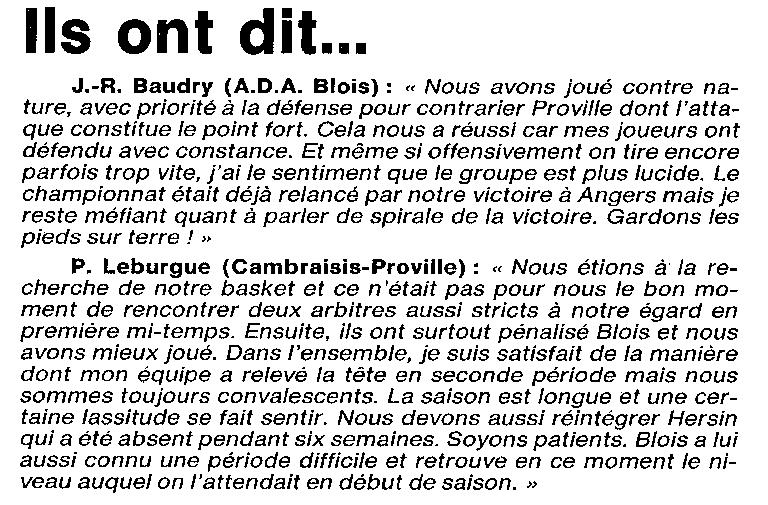 Ils ont dit...

J.-R. Baudry (A.D.A. Blois) : « Nous avons joué contre nature, avec priorité à la défense pour contrarier Proville dont l'attaque constitue le point fort. Cela nous a réussi car mes joueurs ont défendu avec constance. Et même si offensivement on tire encore parfois trop vite, j'ai le sentiment que le groupe est plus lucide. Le championnat était déjà relancé par notre victoire à Angers mais je reste méfiant quant à parler de spirale de la victoire. Gardons les pieds sur terre ! »

P. Leburgue (Cambraisis-Proville) : « Nous étions à la recherche de notre basket et ce n'était pas pour nous le bon moment de rencontrer deux arbitres aussi stricts à notre égard en première mi-temps. Ensuite, ils ont surtout pénalisé Blois et nous avons mieux joué. Dans l'ensemble, je suis satisfait de la manière dont mon équipe a relevé la tête en seconde période mais nous sommes toujours convalescents. La saison est longue et une certaine lassitude se fait sentir. Nous devons aussi réintégrer Hersin qui a été absent pendant six semaines. Soyons patients. Blois a lui aussi connu une période difficile et retrouve en ce moment le niveau auquel on l'attendait en début de saison. »